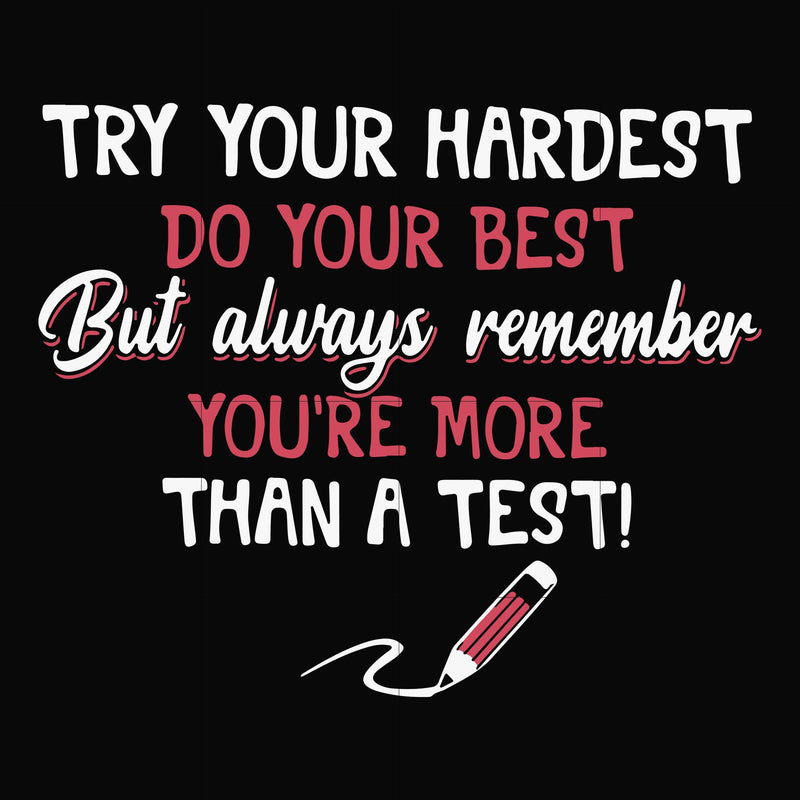 TRY YOUR HARDEST
DO YOUR BEST
But always remember
YOU'RE MORE
THAN A TEST!